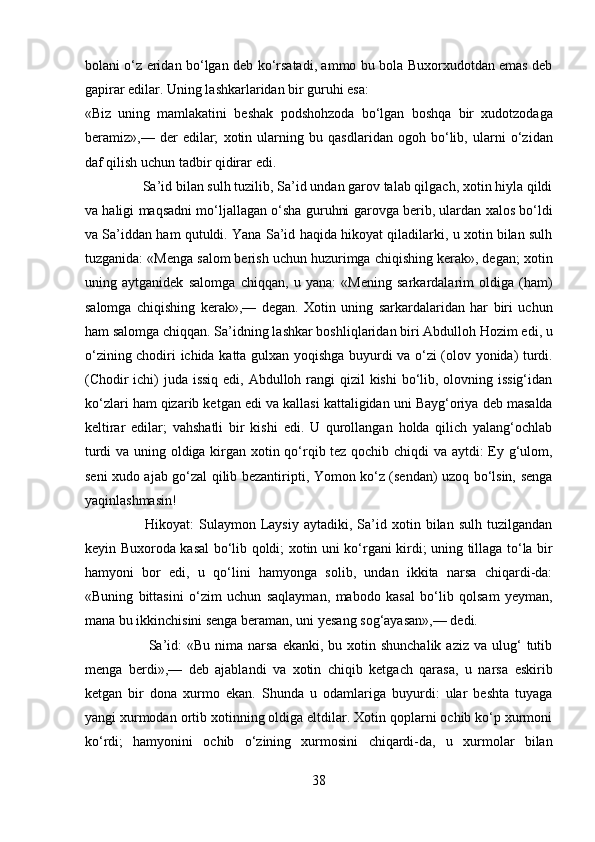 bolani o‘z eridan bo‘lgan deb ko‘rsatadi, ammo bu bola Buxorxudotdan emas deb gapirar edilar. Uning lashkarlaridan bir guruhi esa:

«Biz uning mamlakatini beshak podshohzoda bo‘lgan boshqa bir xudotzodaga beramiz»,— der edilar; xotin ularning bu qasdlaridan ogoh bo‘lib, ularni o‘zidan daf qilish uchun tadbir qidirar edi.

Sa’id bilan sulh tuzilib, Sa’id undan garov talab qilgach, xotin hiyla qildi va haligi maqsadni mo‘ljallagan o‘sha guruhni garovga berib, ulardan xalos bo‘ldi va Sa’iddan ham qutuldi. Yana Sa’id haqida hikoyat qiladilarki, u xotin bilan sulh tuzganida: «Menga salom berish uchun huzurimga chiqishing kerak», degan; xotin uning aytganidek salomga chiqqan, u yana: «Mening sarkardalarim oldiga (ham) salomga chiqishing kerak»,— degan. Xotin uning sarkardalaridan har biri uchun ham salomga chiqqan. Sa’idning lashkar boshliqlaridan biri Abdulloh Hozim edi, u o‘zining chodiri ichida katta gulxan yoqishga buyurdi va o‘zi (olov yonida) turdi. (Chodir ichi) juda issiq edi, Abdulloh rangi qizil kishi bo‘lib, olovning issig‘idan ko‘zlari ham qizarib ketgan edi va kallasi kattaligidan uni Bayg‘oriya deb masalda keltirar edilar; vahshatli bir kishi edi. U qurollangan holda qilich yalang‘ochlab turdi va uning oldiga kirgan xotin qo‘rqib tez qochib chiqdi va aytdi: Ey g‘ulom, seni xudo ajab go‘zal qilib bezantiripti, Yomon ko‘z (sendan) uzoq bo‘lsin, senga yaqinlashmasin!

Hikoyat: Sulaymon Laysiy aytadiki, Sa’id xotin bilan sulh tuzilgandan keyin Buxoroda kasal bo‘lib qoldi; xotin uni ko‘rgani kirdi; uning tillaga to‘la bir hamyoni bor edi, u qo‘lini hamyonga solib, undan ikkita narsa chiqardi-da: «Buning bittasini o‘zim uchun saqlayman, mabodo kasal bo‘lib qolsam yeyman, mana bu ikkinchisini senga beraman, uni yesang sog‘ayasan»,— dedi.

Sa’id: «Bu nima narsa ekanki, bu xotin shunchalik aziz va ulug‘ tutib menga berdi»,— deb ajablandi va xotin chiqib ketgach qarasa, u narsa eskirib ketgan bir dona xurmo ekan. Shunda u odamlariga buyurdi: ular beshta tuyaga yangi xurmodan ortib xotinning oldiga eltdilar. Xotin qoplarni ochib ko‘p xurmoni ko‘rdi; hamyonini ochib o‘zining xurmosini chiqardi-da, u xurmolar bilan

38